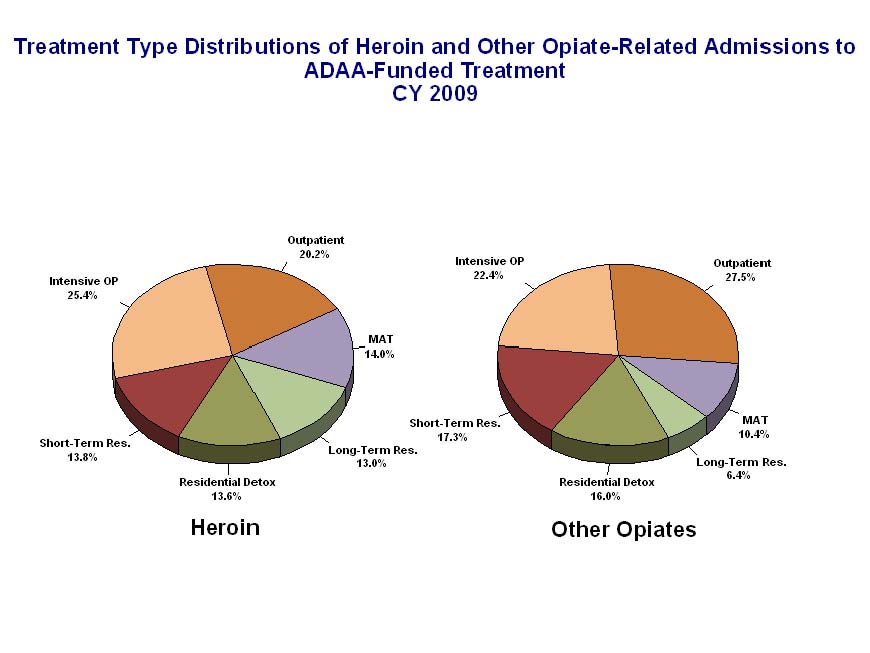 Treatment Type Distributions of Heroin and Other Opiate-Related Admissions to ADAA-Funded Treatment
CY 2009

Outpatient
20.2%

Intensive OP
25.4%

MAT
14.0%

Short-Term Res.
13.8%

Long-Term Res.
13.0%

Residential Detox
13.6%

Heroin

Intensive OP
22.4%

Outpatient
27.5%

Short-Term Res.
17.3%

MAT
10.4%

Long-Term Res.
6.4%

Residential Detox
16.0%

Other Opiates